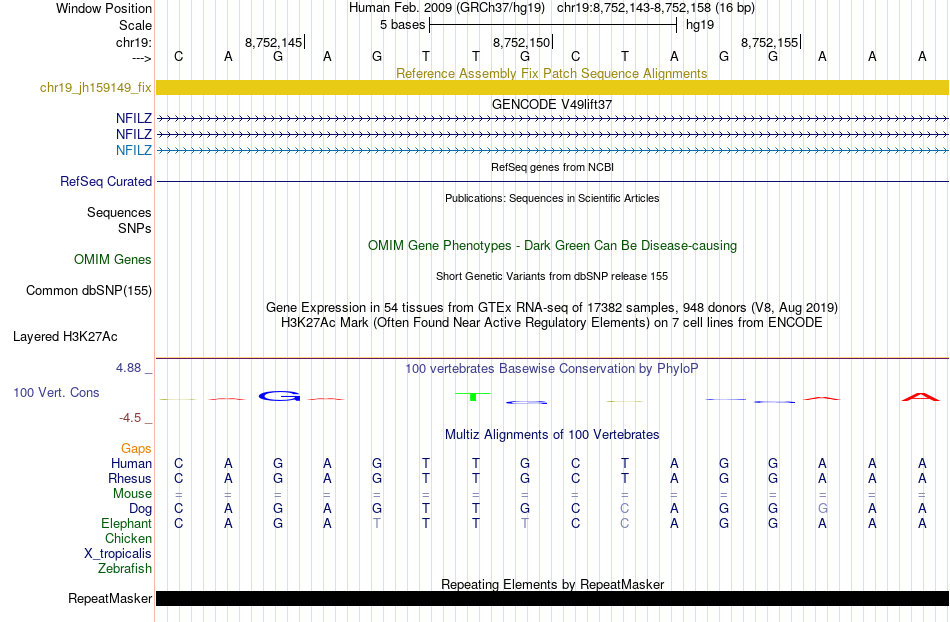 Window Position Human Feb. 2009 (GRCh37/hg19) chr19:8,752,143-8,752,158 (16 bp)
Scale 5 bases hg19
chr19: 8,752,145| 8,752,150| 8,752,155|
---> C A G A G T T G C T A G G A A A

Reference Assembly Fix Patch Sequence Alignments
chr19_jh159149_fix

GENCODE V49lift37
NFILZ
NFILZ
NFILZ

RefSeq genes from NCBI
RefSeq Curated

Publications: Sequences in Scientific Articles
Sequences
SNPs

OMIM Gene Phenotypes - Dark Green Can Be Disease-causing
OMIM Genes

Short Genetic Variants from dbSNP release 155
Common dbSNP(155)

Gene Expression in 54 tissues from GTEx RNA-seq of 17382 samples, 948 donors (V8, Aug 2019)
H3K27Ac Mark (Often Found Near Active Regulatory Elements) on 7 cell lines from ENCODE
Layered H3K27Ac

4.88 _ 100 vertebrates Basewise Conservation by PhyloP
100 Vert. Cons
-4.5 _

Multiz Alignments of 100 Vertebrates
Gaps
Human C A G A G T T G C T A G G A A A
Rhesus C A G A G T T G C T A G G A A A
Mouse = = = = = = = = = = = = = = = =
Dog C A G A G T T G C C A G G G A A
Elephant C A G A T T T T C C A G G A A A
Chicken
X_tropicalis
Zebrafish

Repeating Elements by RepeatMasker
RepeatMasker